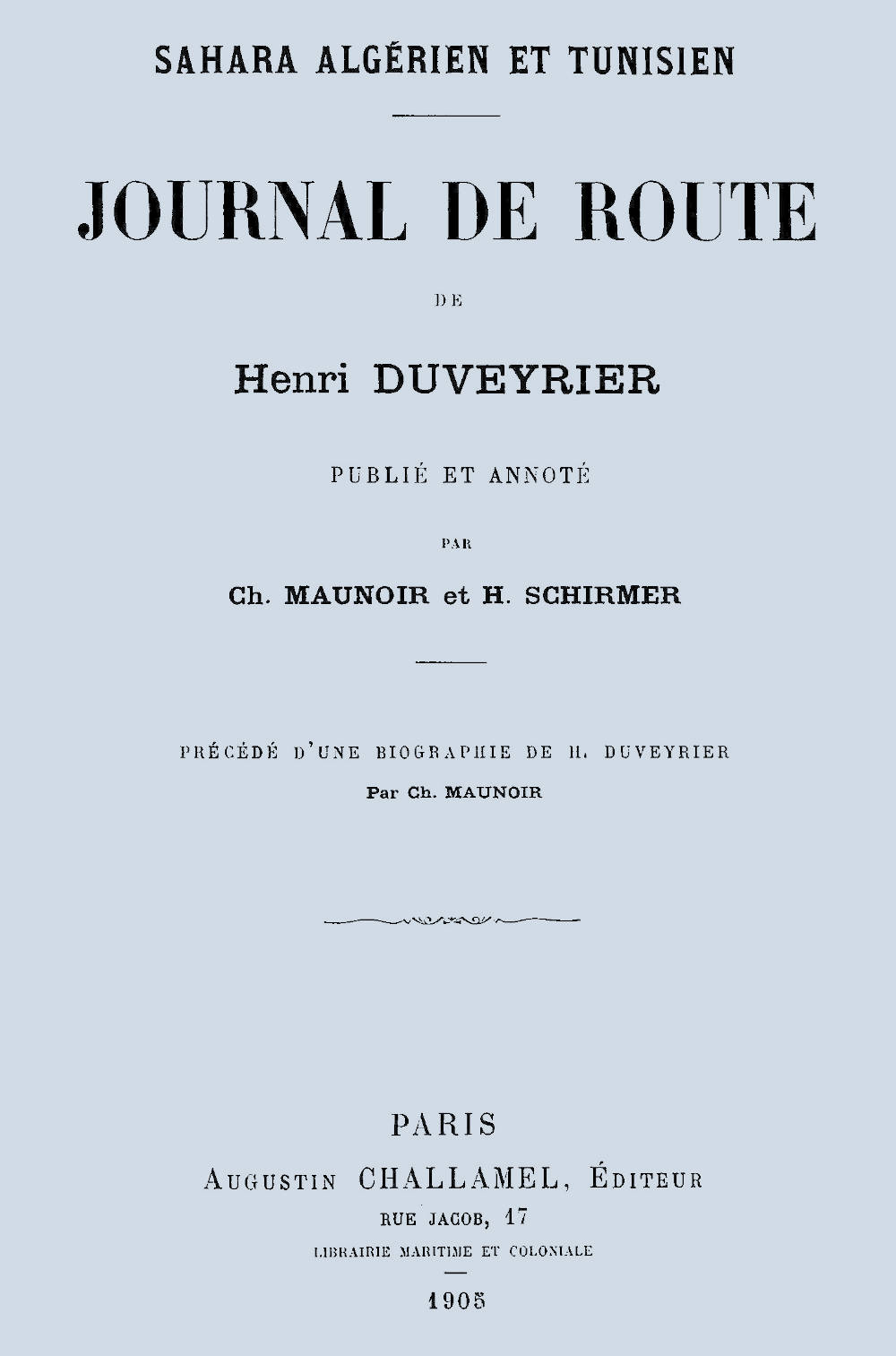 SAHARA ALGÉRIEN ET TUNISIEN

JOURNAL DE ROUTE

DE

Henri DUVEYRIER

PUBLIÉ ET ANNOTÉ

PAR

Ch. MAUNOIR et H. SCHIRMER

PRÉCÉDÉ D'UNE BIOGRAPHIE DE H. DUVEYRIER
Par Ch. MAUNOIR

PARIS
AUGUSTIN CHALLAMEL, ÉDITEUR
RUE JACOB, 17
LIBRAIRIE MARITIME ET COLONIALE

1905